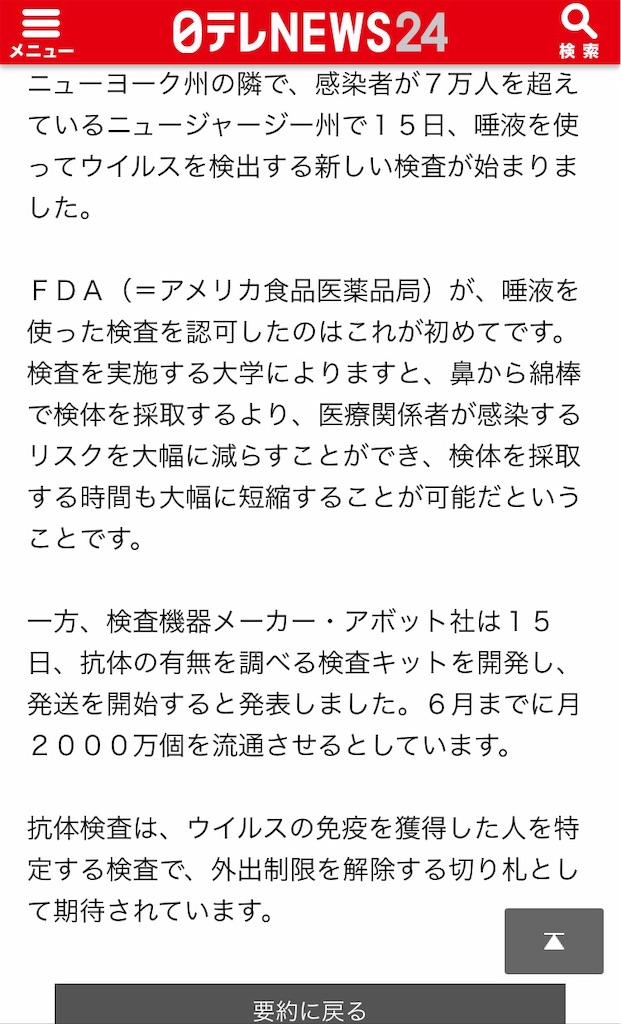 メニュー

日テレNEWS24

検索

ニューヨーク州の隣で、感染者が７万人を超えているニュージャージー州で１５日、唾液を使ってウイルスを検出する新しい検査が始まりました。

ＦＤＡ（＝アメリカ食品医薬品局）が、唾液を使った検査を認可したのはこれが初めてです。検査を実施する大学によりますと、鼻から綿棒で検体を採取するより、医療関係者が感染するリスクを大幅に減らすことができ、検体を採取する時間も大幅に短縮することが可能だということです。

一方、検査機器メーカー・アボット社は１５日、抗体の有無を調べる検査キットを開発し、発送を開始すると発表しました。６月までに月２０００万個を流通させるとしています。

抗体検査は、ウイルスの免疫を獲得した人を特定する検査で、外出制限を解除する切り札として期待されています。

要約に戻る